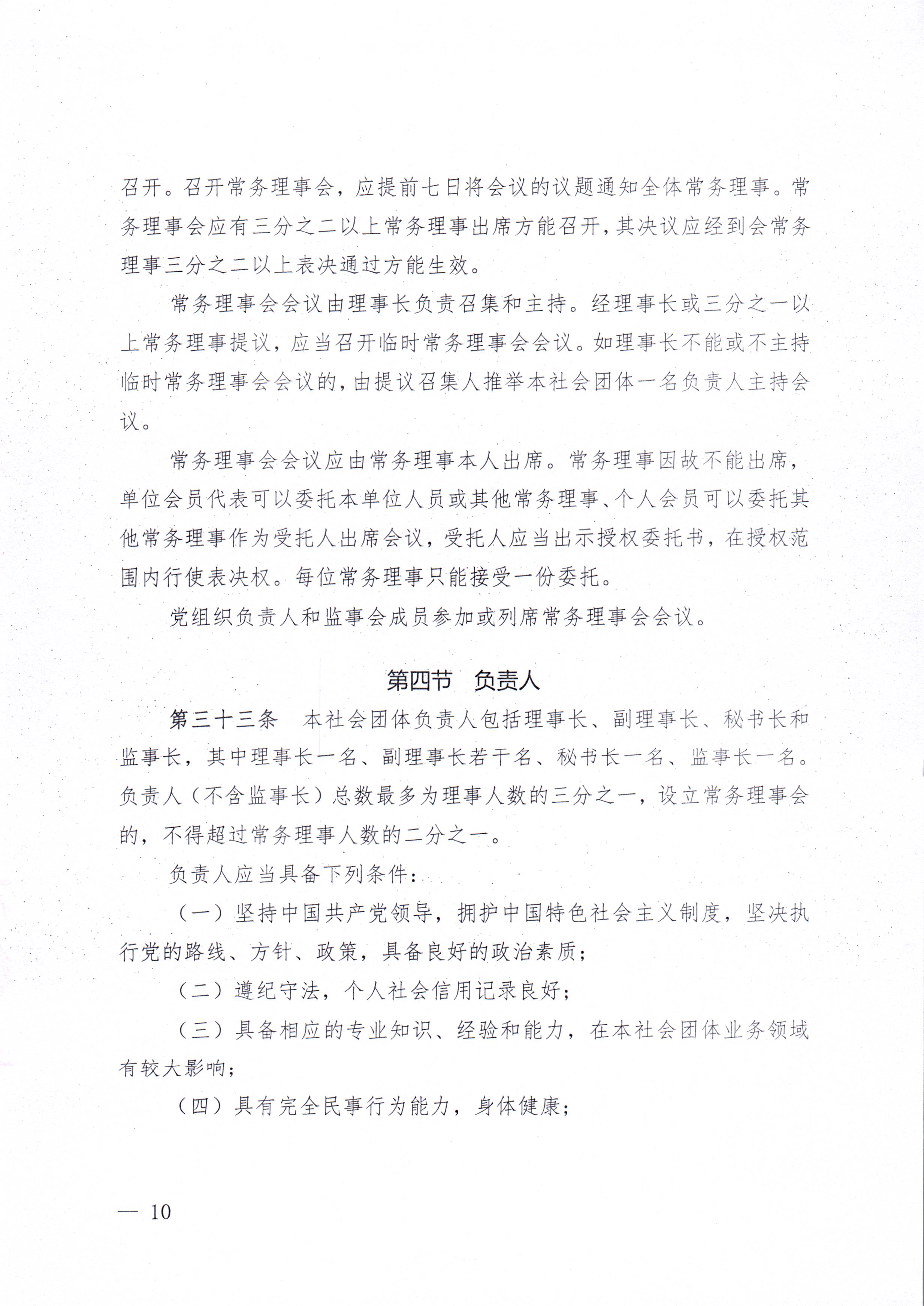 召开。召开常务理事会，应提前七日将会议的议题通知全体常务理事。常务理事会应有三分之二以上常务理事出席方能召开，其决议应经到会常务理事三分之二以上表决通过方能生效。

常务理事会会议由理事长负责召集和主持。经理事长或三分之一以上常务理事提议，应当召开临时常务理事会会议。如理事长不能或不主持临时常务理事会会议的，由提议召集人推举本社会团体一名负责人主持会议。

常务理事会会议应由常务理事本人出席。常务理事因故不能出席，单位会员代表可以委托本单位人员或其他常务理事、个人会员可以委托其他常务理事作为受托人出席会议，受托人应当出示授权委托书，在授权范围内行使表决权。每位常务理事只能接受一份委托。

党组织负责人和监事会成员参加或列席常务理事会会议。

第四节　负责人

第三十三条　本社会团体负责人包括理事长、副理事长、秘书长和监事长，其中理事长一名、副理事长若干名、秘书长一名、监事长一名。负责人（不含监事长）总数最多为理事人数的三分之一，设立常务理事会的，不得超过常务理事人数的二分之一。

负责人应当具备下列条件：

（一）坚持中国共产党领导，拥护中国特色社会主义制度，坚决执行党的路线、方针、政策，具备良好的政治素质；

（二）遵纪守法，个人社会信用记录良好；

（三）具备相应的专业知识、经验和能力，在本社会团体业务领域有较大影响；

（四）具有完全民事行为能力，身体健康；

— 10